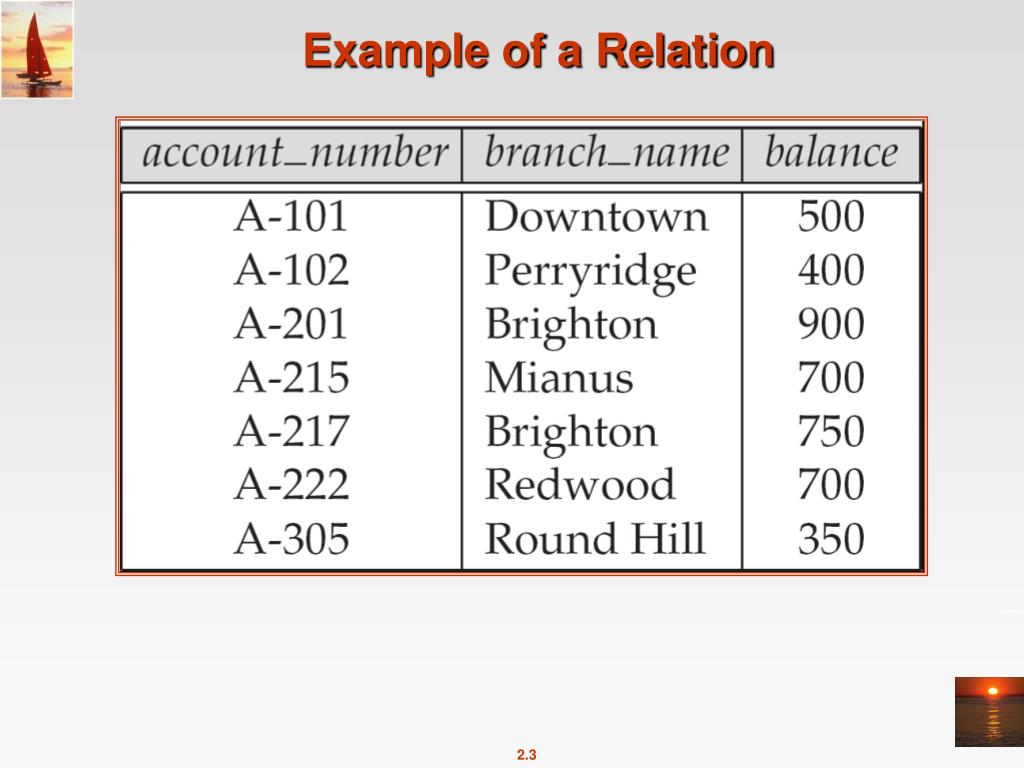 Example of a Relation

| account_number | branch_name | balance |
|---|---|---|
| A-101 | Downtown | 500 |
| A-102 | Perryridge | 400 |
| A-201 | Brighton | 900 |
| A-215 | Mianus | 700 |
| A-217 | Brighton | 750 |
| A-222 | Redwood | 700 |
| A-305 | Round Hill | 350 |

2.3